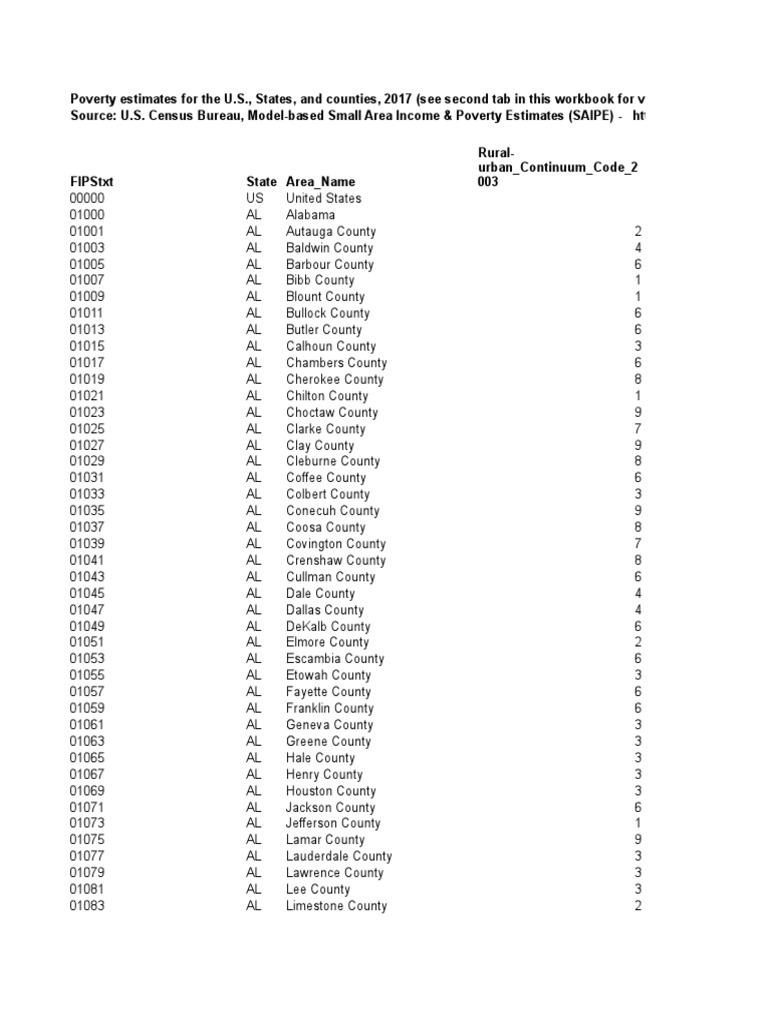 Poverty estimates for the U.S., States, and counties, 2017 (see second tab in this workbook for v
Source: U.S. Census Bureau, Model-based Small Area Income & Poverty Estimates (SAIPE) - ht

| FIPStxt | State | Area_Name | Rural-urban_Continuum_Code_2003 |
|---|---|---|---|
| 00000 | US | United States | |
| 01000 | AL | Alabama | |
| 01001 | AL | Autauga County | 2 |
| 01003 | AL | Baldwin County | 4 |
| 01005 | AL | Barbour County | 6 |
| 01007 | AL | Bibb County | 1 |
| 01009 | AL | Blount County | 1 |
| 01011 | AL | Bullock County | 6 |
| 01013 | AL | Butler County | 6 |
| 01015 | AL | Calhoun County | 3 |
| 01017 | AL | Chambers County | 6 |
| 01019 | AL | Cherokee County | 8 |
| 01021 | AL | Chilton County | 1 |
| 01023 | AL | Choctaw County | 9 |
| 01025 | AL | Clarke County | 7 |
| 01027 | AL | Clay County | 9 |
| 01029 | AL | Cleburne County | 8 |
| 01031 | AL | Coffee County | 6 |
| 01033 | AL | Colbert County | 3 |
| 01035 | AL | Conecuh County | 9 |
| 01037 | AL | Coosa County | 8 |
| 01039 | AL | Covington County | 7 |
| 01041 | AL | Crenshaw County | 8 |
| 01043 | AL | Cullman County | 6 |
| 01045 | AL | Dale County | 4 |
| 01047 | AL | Dallas County | 4 |
| 01049 | AL | DeKalb County | 6 |
| 01051 | AL | Elmore County | 2 |
| 01053 | AL | Escambia County | 6 |
| 01055 | AL | Etowah County | 3 |
| 01057 | AL | Fayette County | 6 |
| 01059 | AL | Franklin County | 6 |
| 01061 | AL | Geneva County | 3 |
| 01063 | AL | Greene County | 3 |
| 01065 | AL | Hale County | 3 |
| 01067 | AL | Henry County | 3 |
| 01069 | AL | Houston County | 3 |
| 01071 | AL | Jackson County | 6 |
| 01073 | AL | Jefferson County | 1 |
| 01075 | AL | Lamar County | 9 |
| 01077 | AL | Lauderdale County | 3 |
| 01079 | AL | Lawrence County | 3 |
| 01081 | AL | Lee County | 3 |
| 01083 | AL | Limestone County | 2 |